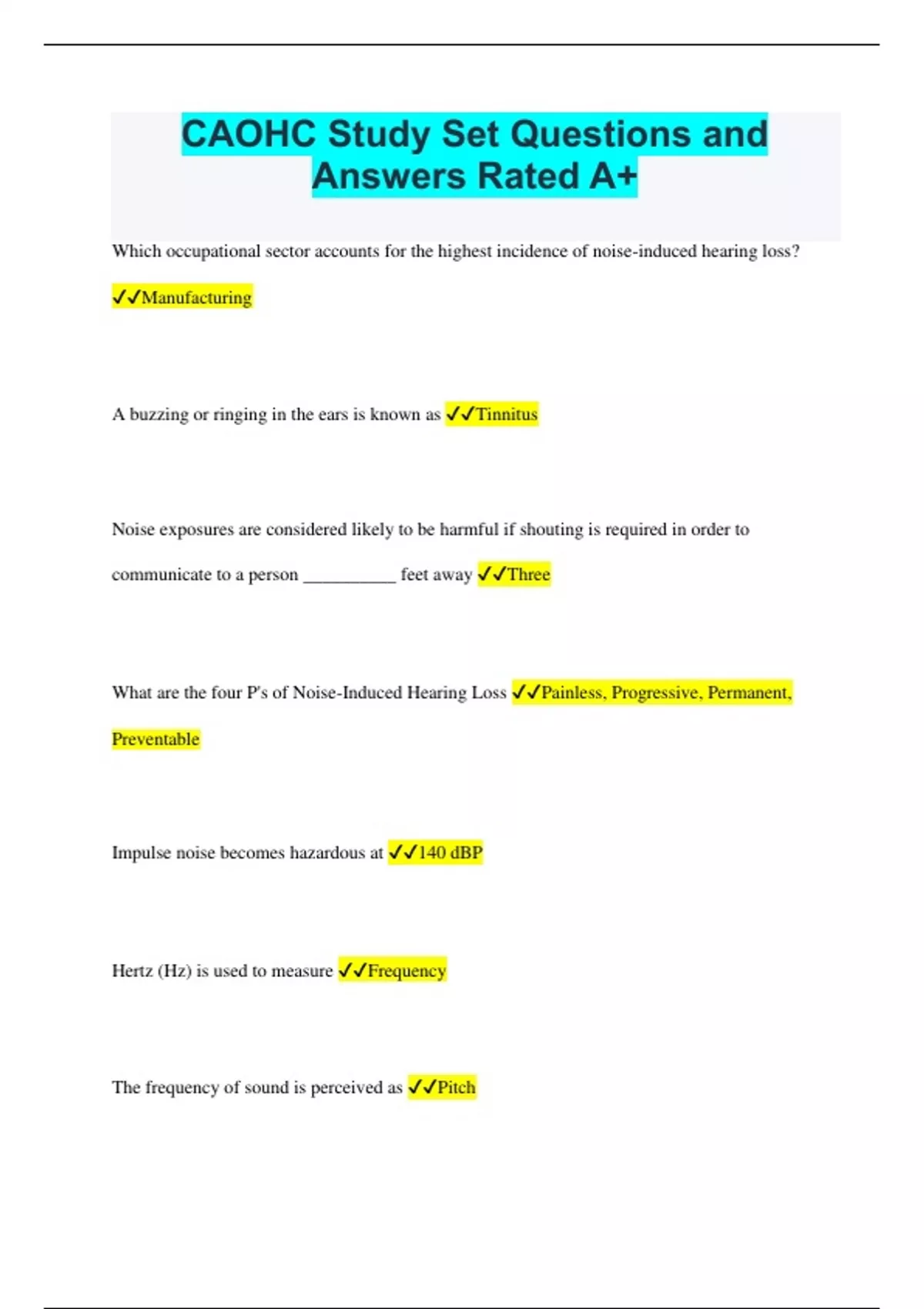 CAOHC Study Set Questions and Answers Rated A+

Which occupational sector accounts for the highest incidence of noise-induced hearing loss? ✓✓Manufacturing

A buzzing or ringing in the ears is known as ✓✓Tinnitus

Noise exposures are considered likely to be harmful if shouting is required in order to communicate to a person __________ feet away ✓✓Three

What are the four P's of Noise-Induced Hearing Loss ✓✓Painless, Progressive, Permanent, Preventable

Impulse noise becomes hazardous at ✓✓140 dBP

Hertz (Hz) is used to measure ✓✓Frequency

The frequency of sound is perceived as ✓✓Pitch